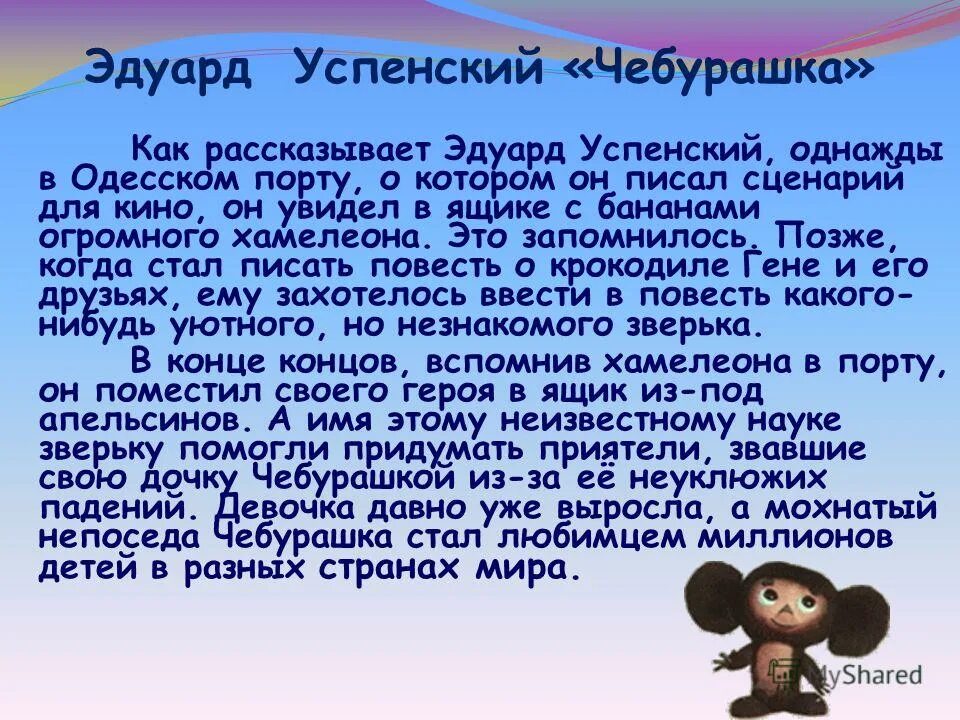 Эдуард Успенский «Чебурашка»

Как рассказывает Эдуард Успенский, однажды в Одесском порту, о котором он писал сценарий для кино, он увидел в ящике с бананами огромного хамелеона. Это запомнилось. Позже, когда стал писать повесть о крокодиле Гене и его друзьях, ему захотелось ввести в повесть какого-нибудь уютного, но незнакомого зверька.

В конце концов, вспомнив хамелеона в порту, он поместил своего героя в ящик из-под апельсинов. А имя этому неизвестному науке зверьку помогли придумать приятели, звавшие свою дочку Чебурашкой из-за её неуклюжих падений. Девочка давно уже выросла, а мохнатый непоседа Чебурашка стал любимцем миллионов детей в разных странах мира.

MyShared